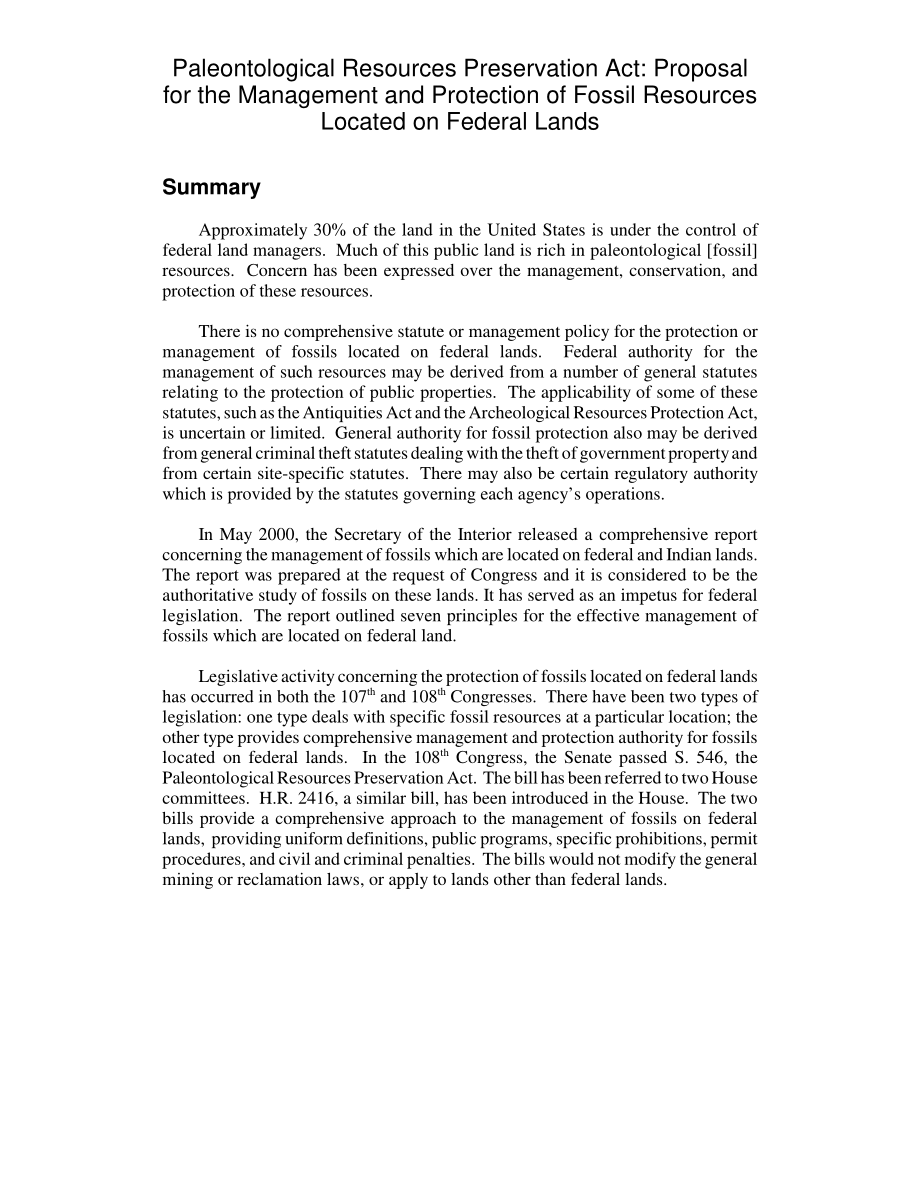 Paleontological Resources Preservation Act: Proposal for the Management and Protection of Fossil Resources Located on Federal Lands

Summary

Approximately 30% of the land in the United States is under the control of federal land managers. Much of this public land is rich in paleontological [fossil] resources. Concern has been expressed over the management, conservation, and protection of these resources.

There is no comprehensive statute or management policy for the protection or management of fossils located on federal lands. Federal authority for the management of such resources may be derived from a number of general statutes relating to the protection of public properties. The applicability of some of these statutes, such as the Antiquities Act and the Archeological Resources Protection Act, is uncertain or limited. General authority for fossil protection also may be derived from general criminal theft statutes dealing with the theft of government property and from certain site-specific statutes. There may also be certain regulatory authority which is provided by the statutes governing each agency's operations.

In May 2000, the Secretary of the Interior released a comprehensive report concerning the management of fossils which are located on federal and Indian lands. The report was prepared at the request of Congress and it is considered to be the authoritative study of fossils on these lands. It has served as an impetus for federal legislation. The report outlined seven principles for the effective management of fossils which are located on federal land.

Legislative activity concerning the protection of fossils located on federal lands has occurred in both the 107$^{th}$ and 108$^{th}$ Congresses. There have been two types of legislation: one type deals with specific fossil resources at a particular location; the other type provides comprehensive management and protection authority for fossils located on federal lands. In the 108$^{th}$ Congress, the Senate passed S. 546, the Paleontological Resources Preservation Act. The bill has been referred to two House committees. H.R. 2416, a similar bill, has been introduced in the House. The two bills provide a comprehensive approach to the management of fossils on federal lands, providing uniform definitions, public programs, specific prohibitions, permit procedures, and civil and criminal penalties. The bills would not modify the general mining or reclamation laws, or apply to lands other than federal lands.